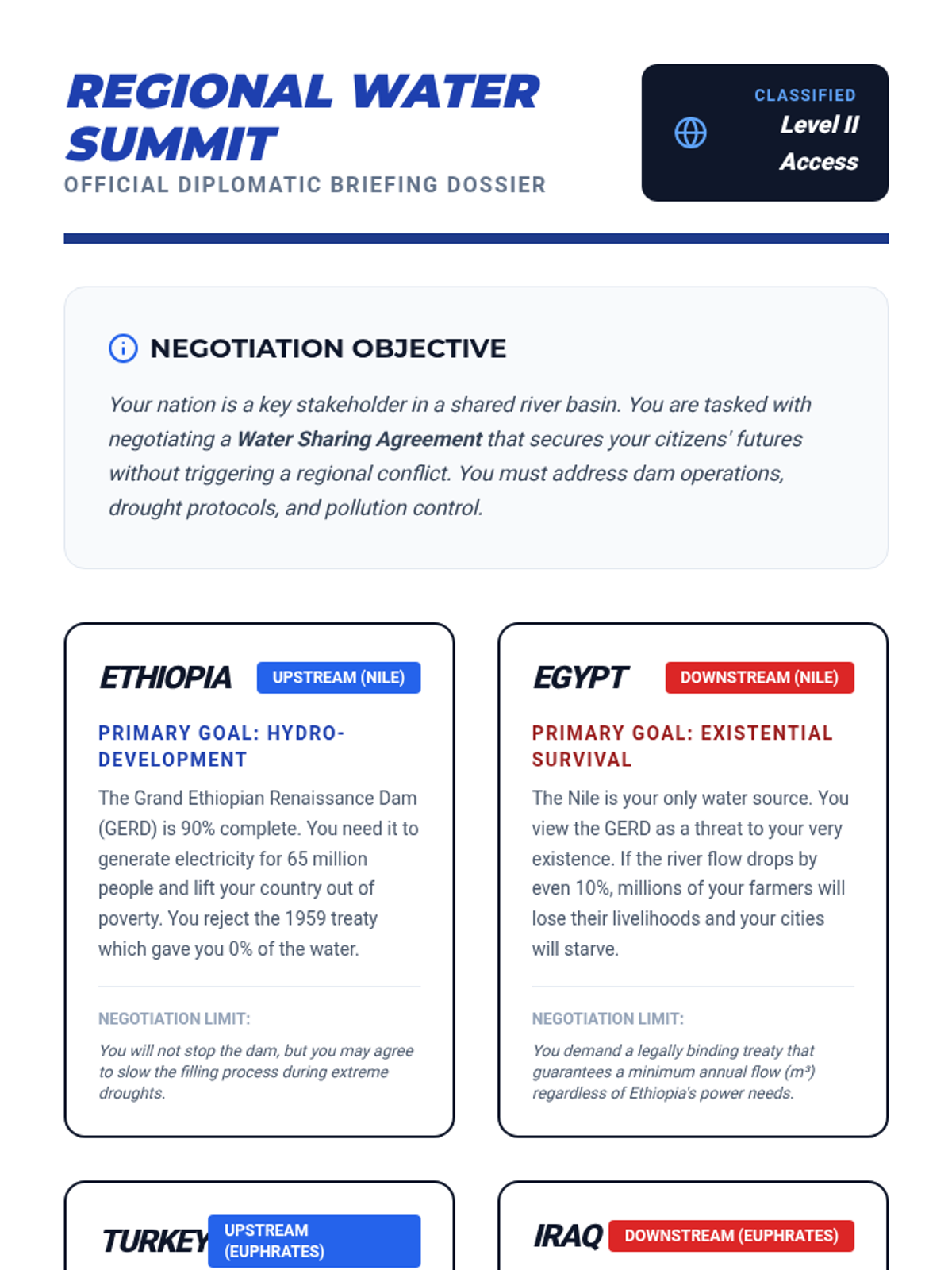 REGIONAL WATER SUMMIT

OFFICIAL DIPLOMATIC BRIEFING DOSSIER

CLASSIFIED
Level II Access

NEGOTIATION OBJECTIVE

Your nation is a key stakeholder in a shared river basin. You are tasked with negotiating a Water Sharing Agreement that secures your citizens' futures without triggering a regional conflict. You must address dam operations, drought protocols, and pollution control.

ETHIOPIA UPSTREAM (NILE)

PRIMARY GOAL: HYDRO-DEVELOPMENT

The Grand Ethiopian Renaissance Dam (GERD) is 90% complete. You need it to generate electricity for 65 million people and lift your country out of poverty. You reject the 1959 treaty which gave you 0% of the water.

NEGOTIATION LIMIT:

You will not stop the dam, but you may agree to slow the filling process during extreme droughts.

EGYPT DOWNSTREAM (NILE)

PRIMARY GOAL: EXISTENTIAL SURVIVAL

The Nile is your only water source. You view the GERD as a threat to your very existence. If the river flow drops by even 10%, millions of your farmers will lose their livelihoods and your cities will starve.

NEGOTIATION LIMIT:

You demand a legally binding treaty that guarantees a minimum annual flow ($m^3$) regardless of Ethiopia's power needs.

TURKEY UPSTREAM (EUPHRATES)

IRAQ DOWNSTREAM (EUPHRATES)